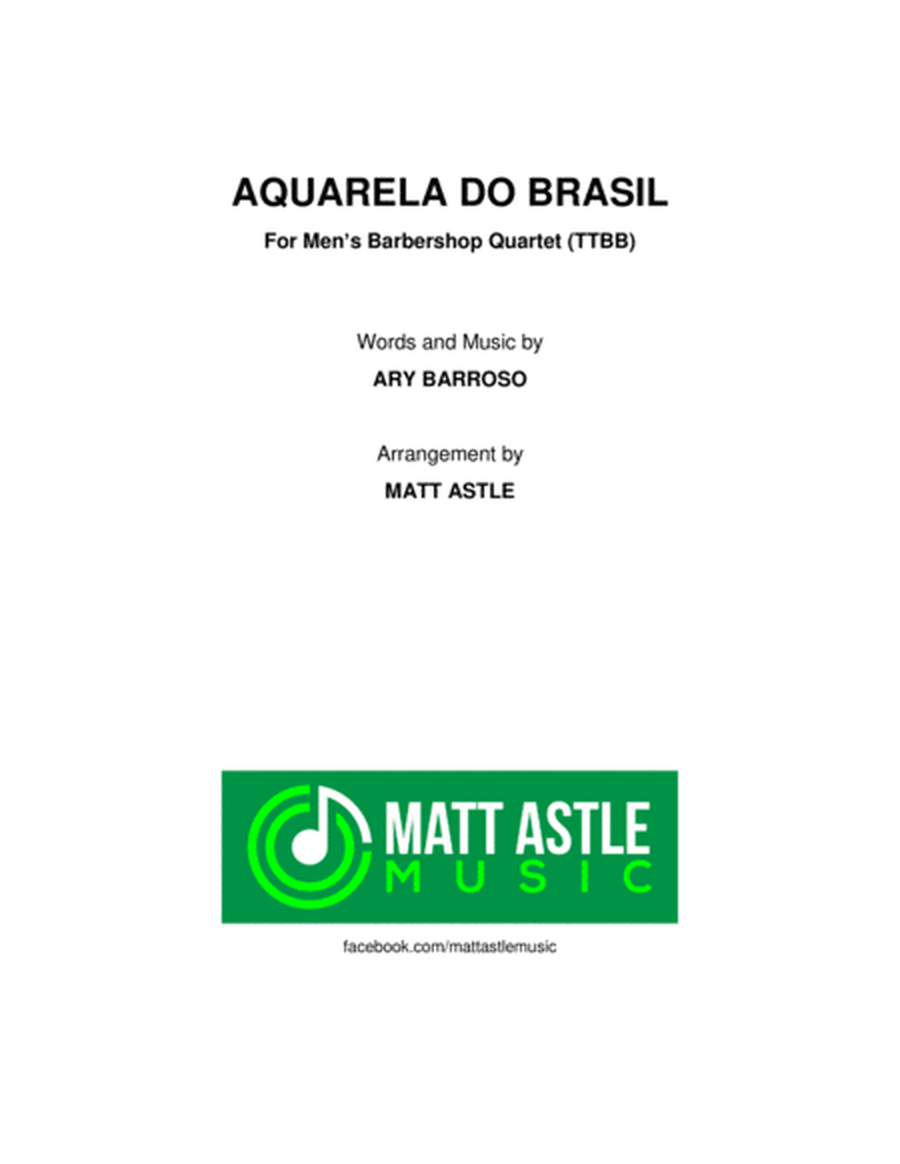 AQUARELA DO BRASIL

For Men's Barbershop Quartet (TTBB)

Words and Music by

ARY BARROSO

Arrangement by

MATT ASTLE

MATT ASTLE
MUSIC

facebook.com/mattastlemusic